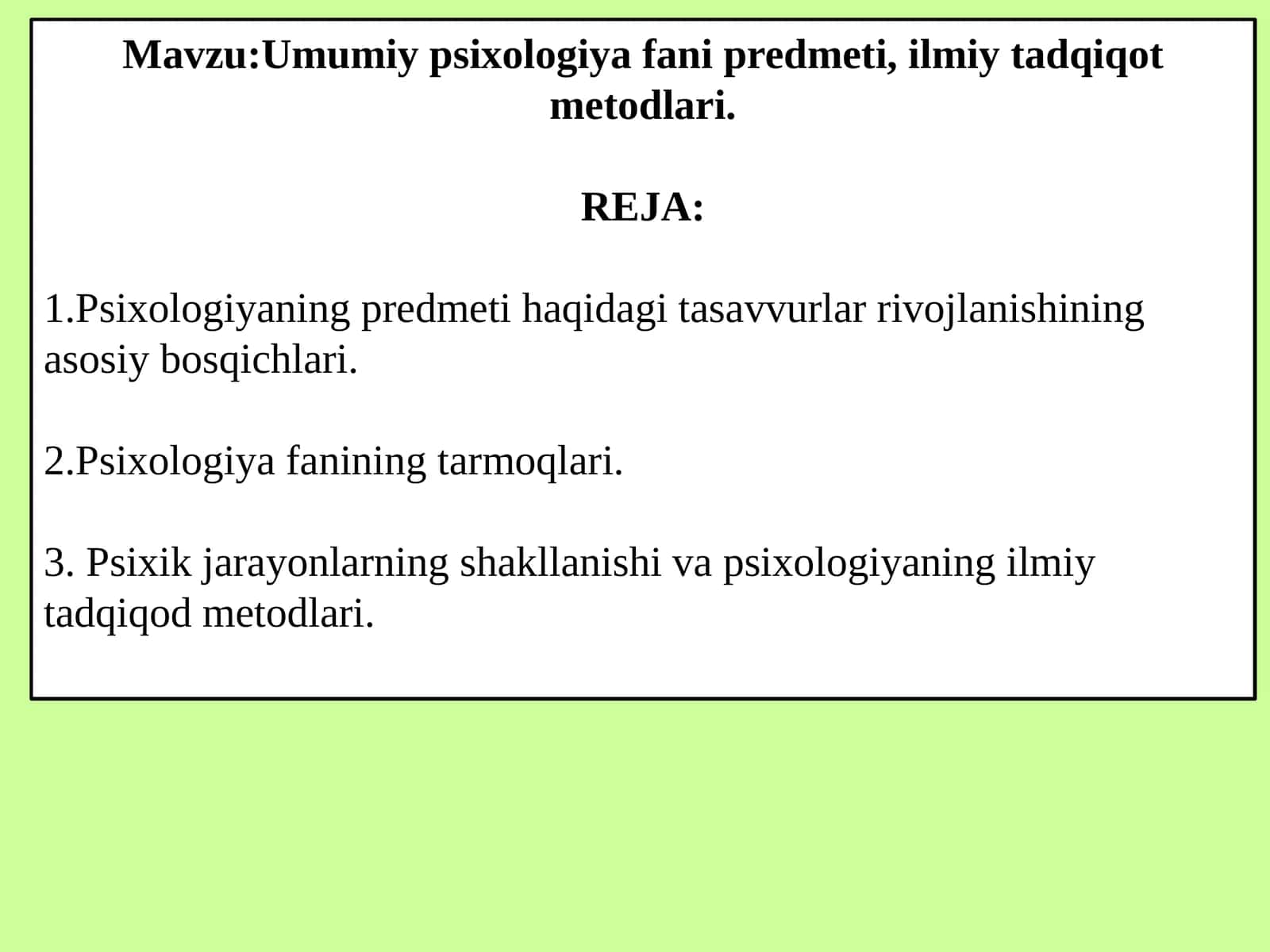 Mavzu:Umumiy psixologiya fani predmeti, ilmiy tadqiqot metodlari.

REJA:

1.Psixologiyaning predmeti haqidagi tasavvurlar rivojlanishining asosiy bosqichlari.

2.Psixologiya fanining tarmoqlari.

3. Psixik jarayonlarning shakllanishi va psixologiyaning ilmiy tadqiqod metodlari.